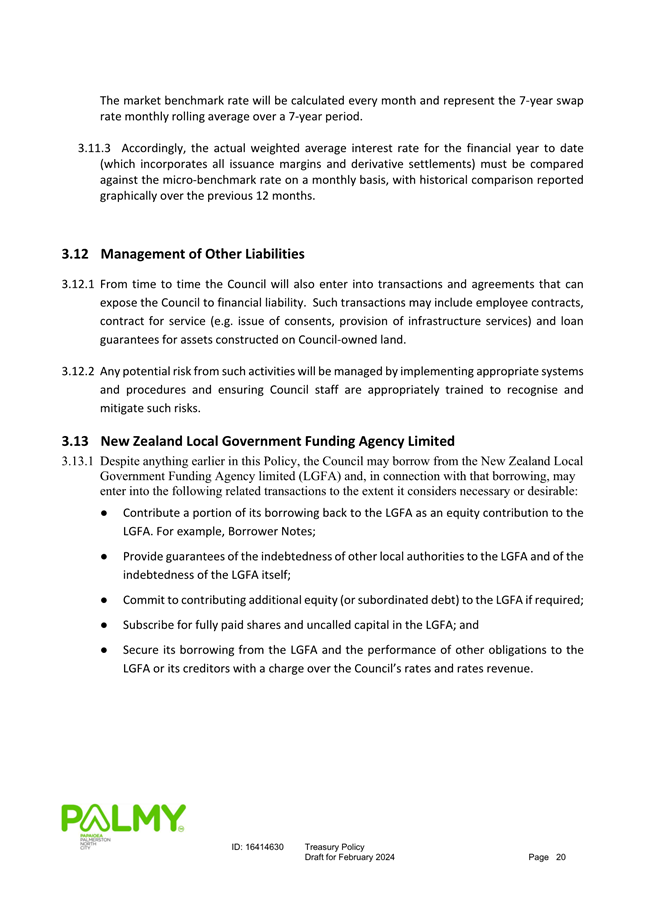 The market benchmark rate will be calculated every month and represent the 7-year swap rate monthly rolling average over a 7-year period.

3.11.3 Accordingly, the actual weighted average interest rate for the financial year to date (which incorporates all issuance margins and derivative settlements) must be compared against the micro-benchmark rate on a monthly basis, with historical comparison reported graphically over the previous 12 months.

3.12 Management of Other Liabilities

3.12.1 From time to time the Council will also enter into transactions and agreements that can expose the Council to financial liability. Such transactions may include employee contracts, contract for service (e.g. issue of consents, provision of infrastructure services) and loan guarantees for assets constructed on Council-owned land.

3.12.2 Any potential risk from such activities will be managed by implementing appropriate systems and procedures and ensuring Council staff are appropriately trained to recognise and mitigate such risks.

3.13 New Zealand Local Government Funding Agency Limited

3.13.1 Despite anything earlier in this Policy, the Council may borrow from the New Zealand Local Government Funding Agency limited (LGFA) and, in connection with that borrowing, may enter into the following related transactions to the extent it considers necessary or desirable:

● Contribute a portion of its borrowing back to the LGFA as an equity contribution to the LGFA. For example, Borrower Notes;

● Provide guarantees of the indebtedness of other local authorities to the LGFA and of the indebtedness of the LGFA itself;

● Commit to contributing additional equity (or subordinated debt) to the LGFA if required;

● Subscribe for fully paid shares and uncalled capital in the LGFA; and

● Secure its borrowing from the LGFA and the performance of other obligations to the LGFA or its creditors with a charge over the Council's rates and rates revenue.

PALMY
PAPAIOEA
PALMERSTON
NORTH
CITY

ID: 16414630 Treasury Policy
Draft for February 2024 Page 20